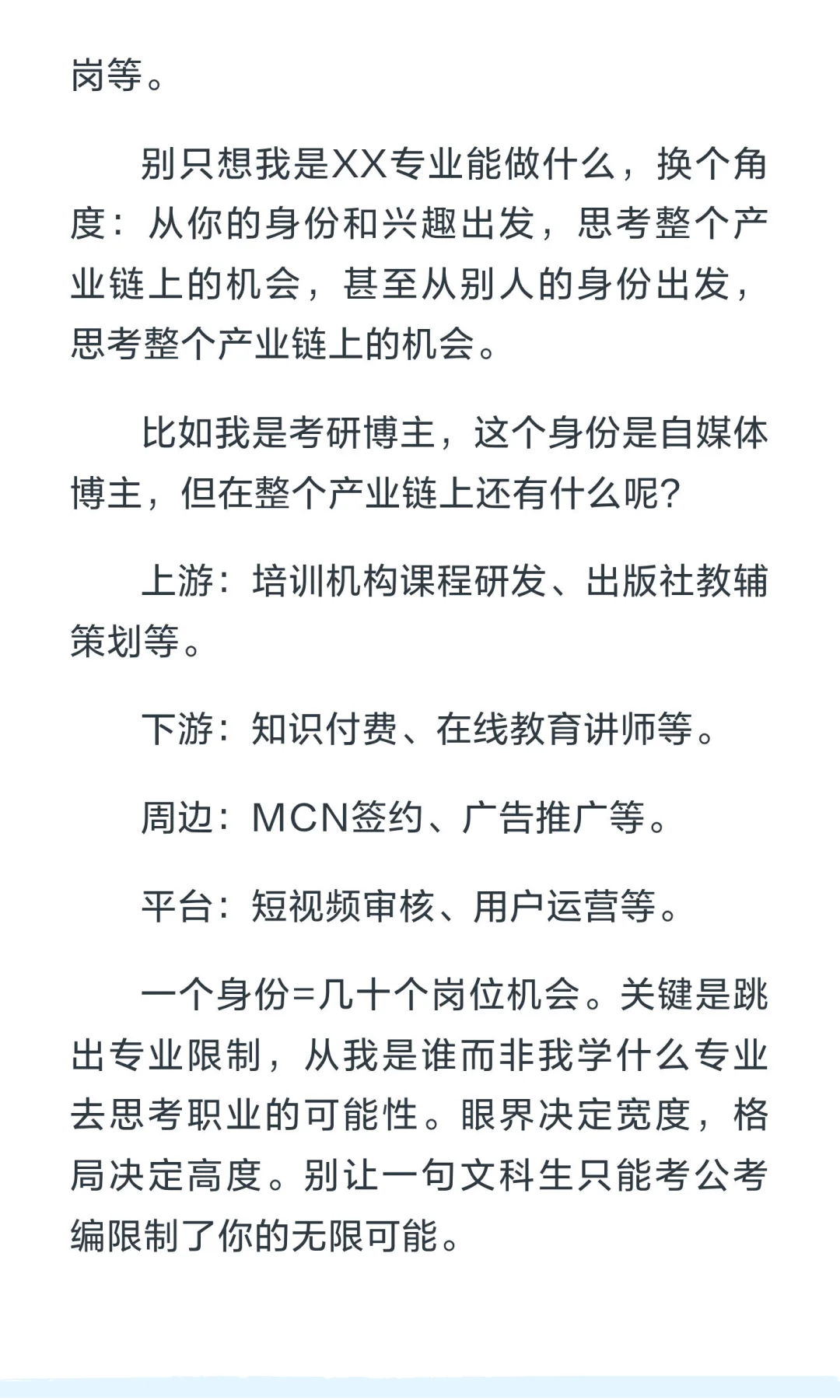 岗等。

别只想我是XX专业能做什么，换个角度：从你的身份和兴趣出发，思考整个产业链上的机会，甚至从别人的身份出发，思考整个产业链上的机会。

比如我是考研博主，这个身份是自媒体博主，但在整个产业链上还有什么呢？

上游：培训机构课程研发、出版社教辅策划等。

下游：知识付费、在线教育讲师等。

周边：MCN签约、广告推广等。

平台：短视频审核、用户运营等。

一个身份=几十个岗位机会。关键是跳出专业限制，从我是谁而非我学什么专业去思考职业的可能性。眼界决定宽度，格局决定高度。别让一句文科生只能考公考编限制了你的无限可能。